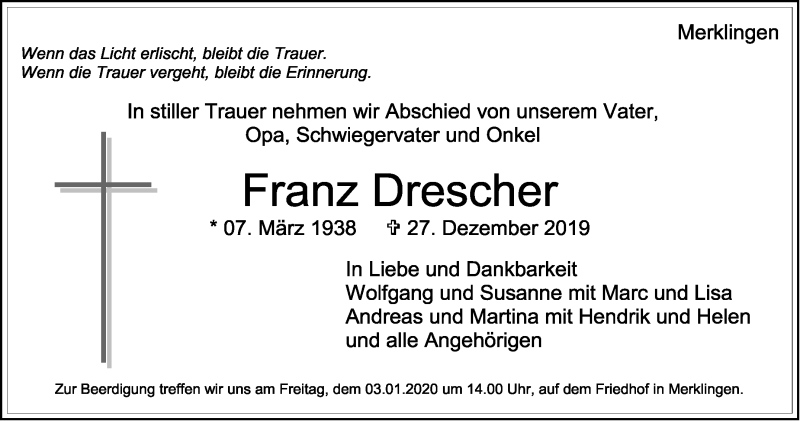 Merklingen

Wenn das Licht erlischt, bleibt die Trauer.
Wenn die Trauer vergeht, bleibt die Erinnerung.

In stiller Trauer nehmen wir Abschied von unserem Vater,
Opa, Schwiegervater und Onkel

Franz Drescher

* 07. März 1938 ✞ 27. Dezember 2019

In Liebe und Dankbarkeit
Wolfgang und Susanne mit Marc und Lisa
Andreas und Martina mit Hendrik und Helen
und alle Angehörigen

Zur Beerdigung treffen wir uns am Freitag, dem 03.01.2020 um 14.00 Uhr, auf dem Friedhof in Merklingen.